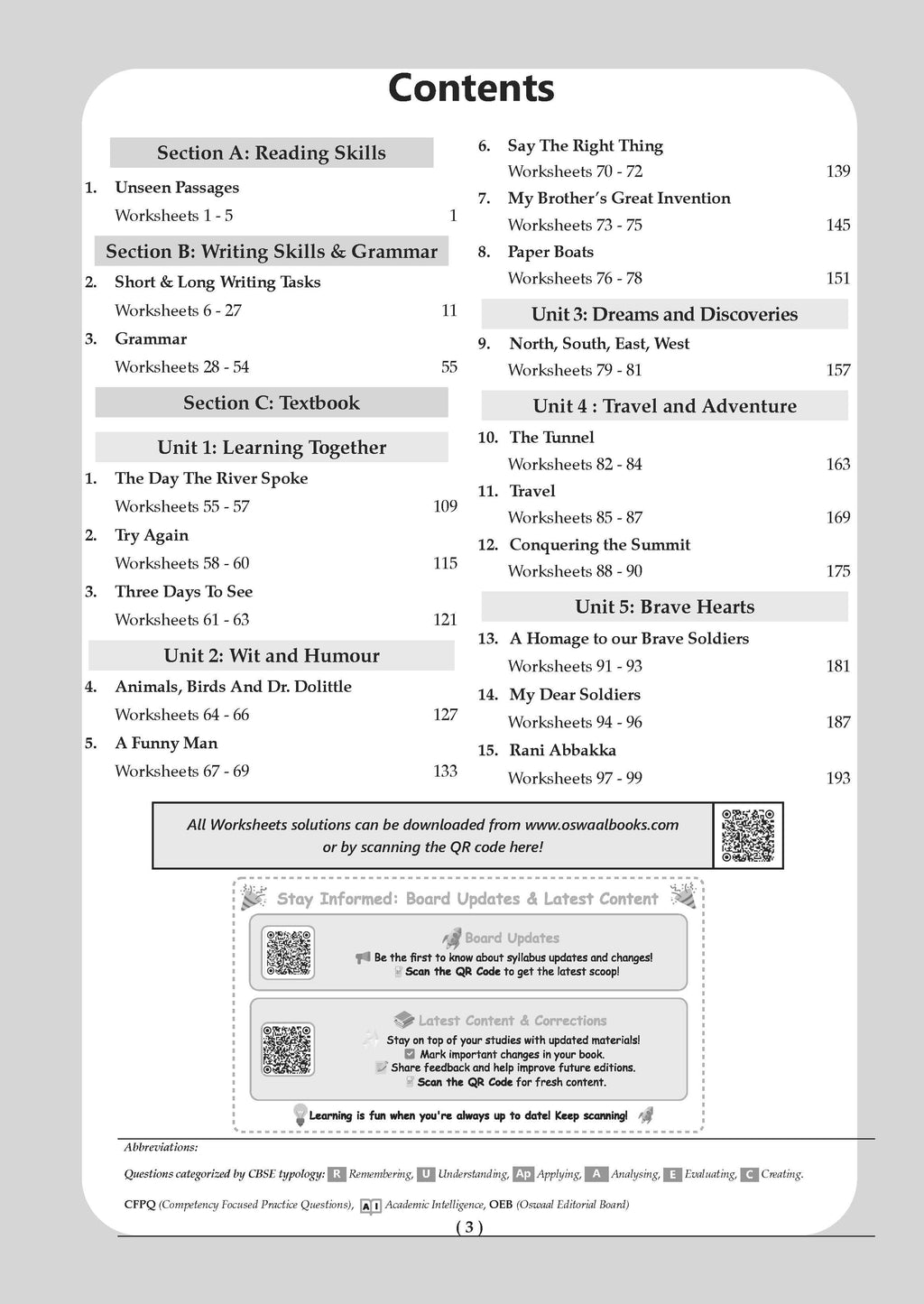 Contents

Section A: Reading Skills

1. Unseen Passages
Worksheets 1 - 5 1

Section B: Writing Skills & Grammar

2. Short & Long Writing Tasks
Worksheets 6 - 27 11

3. Grammar
Worksheets 28 - 54 55

Section C: Textbook

Unit 1: Learning Together

1. The Day The River Spoke
Worksheets 55 - 57 109

2. Try Again
Worksheets 58 - 60 115

3. Three Days To See
Worksheets 61 - 63 121

Unit 2: Wit and Humour

4. Animals, Birds And Dr. Dolittle
Worksheets 64 - 66 127

5. A Funny Man
Worksheets 67 - 69 133

6. Say The Right Thing
Worksheets 70 - 72 139

7. My Brother's Great Invention
Worksheets 73 - 75 145

8. Paper Boats
Worksheets 76 - 78 151

Unit 3: Dreams and Discoveries

9. North, South, East, West
Worksheets 79 - 81 157

Unit 4 : Travel and Adventure

10. The Tunnel
Worksheets 82 - 84 163

11. Travel
Worksheets 85 - 87 169

12. Conquering the Summit
Worksheets 88 - 90 175

Unit 5: Brave Hearts

13. A Homage to our Brave Soldiers
Worksheets 91 - 93 181

14. My Dear Soldiers
Worksheets 94 - 96 187

15. Rani Abbakka
Worksheets 97 - 99 193

All Worksheets solutions can be downloaded from www.oswaalbooks.com or by scanning the QR code here!

Stay Informed: Board Updates & Latest Content

Board Updates
Be the first to know about syllabus updates and changes!
Scan the QR Code to get the latest scoop!

Latest Content & Corrections
Stay on top of your studies with updated materials!
Mark important changes in your book.
Share feedback and help improve future editions.
Scan the QR Code for fresh content.

Learning is fun when you're always up to date! Keep scanning!

Abbreviations:

Questions categorized by CBSE typology: R Remembering, U Understanding, Ap Applying, A Analysing, E Evaluating, C Creating.

CFPQ (Competency Focused Practice Questions), AI Academic Intelligence, OEB (Oswaal Editorial Board)

( 3 )